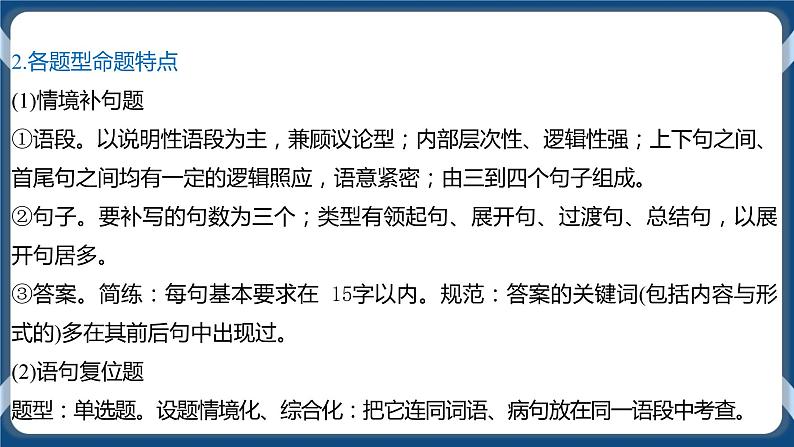 2.各题型命题特点

(1)情境补句题

①语段。以说明性语段为主，兼顾议论型；内部层次性、逻辑性强；上下句之间、首尾句之间均有一定的逻辑照应，语意紧密；由三到四个句子组成。

②句子。要补写的句数为三个；类型有领起句、展开句、过渡句、总结句，以展开句居多。

③答案。简练：每句基本要求在 15字以内。规范：答案的关键词(包括内容与形式的)多在其前后句中出现过。

(2)语句复位题

题型：单选题。设题情境化、综合化：把它连同词语、病句放在同一语段中考查。